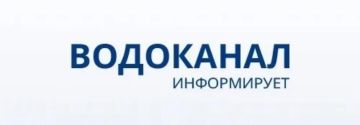 ВОДОКАНАЛ
ИНФОРМИРУЕТ